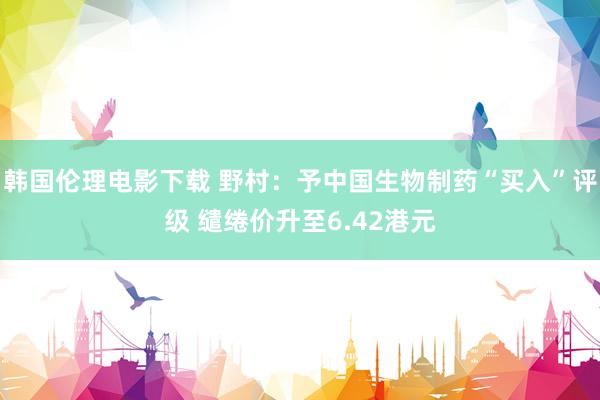 韩国伦理电影下载 野村：予中国生物制药“买入”评级 缱绻价升至6.42港元